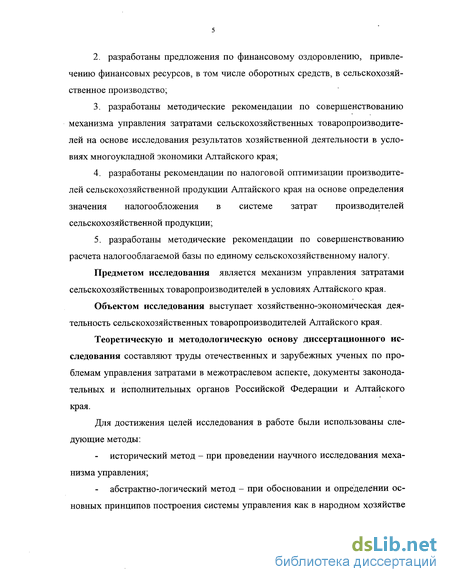 5

2. разработаны предложения по финансовому оздоровлению, привлечению финансовых ресурсов, в том числе оборотных средств, в сельскохозяйственное производство;

3. разработаны методические рекомендации по совершенствованию механизма управления затратами сельскохозяйственных товаропроизводителей на основе исследования результатов хозяйственной деятельности в условиях многоукладной экономики Алтайского края;

4. разработаны рекомендации по налоговой оптимизации производителей сельскохозяйственной продукции Алтайского края на основе определения значения налогообложения в системе затрат производителей сельскохозяйственной продукции;

5. разработаны методические рекомендации по совершенствованию расчета налогооблагаемой базы по единому сельскохозяйственному налогу.

Предметом исследования является механизм управления затратами сельскохозяйственных товаропроизводителей в условиях Алтайского края.

Объектом исследования выступает хозяйственно-экономическая деятельность сельскохозяйственных товаропроизводителей Алтайского края.

Теоретическую и методологическую основу диссертационного исследования составляют труды отечественных и зарубежных ученых по проблемам управления затратами в межотраслевом аспекте, документы законодательных и исполнительных органов Российской Федерации и Алтайского края.

Для достижения целей исследования в работе были использованы следующие методы:

- исторический метод – при проведении научного исследования механизма управления;

- абстрактно-логический метод – при обосновании и определении основных принципов построения системы управления как в народном хозяйстве

dsLib.net
библиотека диссертаций